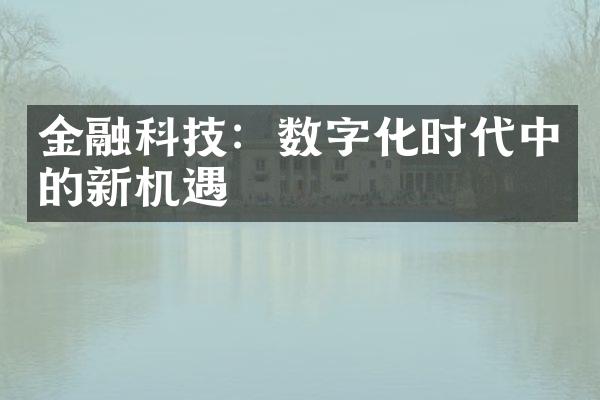 金融科技：数字化时代中的新机遇